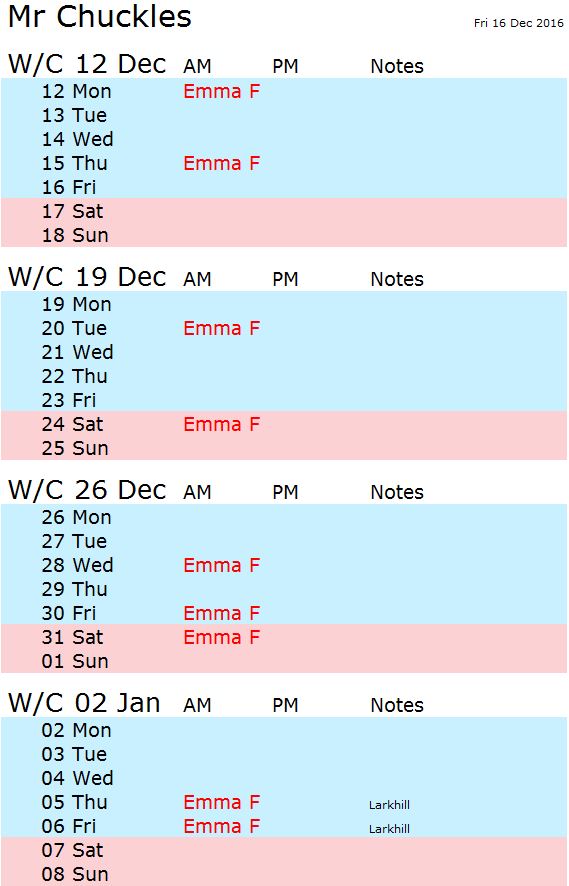 Mr Chuckles

Fri 16 Dec 2016

| W/C 12 Dec | AM | PM | Notes |
|---|---|---|---|
| 12 Mon | Emma F | | |
| 13 Tue | | | |
| 14 Wed | | | |
| 15 Thu | Emma F | | |
| 16 Fri | | | |
| 17 Sat | | | |
| 18 Sun | | | |

| W/C 19 Dec | AM | PM | Notes |
|---|---|---|---|
| 19 Mon | | | |
| 20 Tue | Emma F | | |
| 21 Wed | | | |
| 22 Thu | | | |
| 23 Fri | | | |
| 24 Sat | Emma F | | |
| 25 Sun | | | |

| W/C 26 Dec | AM | PM | Notes |
|---|---|---|---|
| 26 Mon | | | |
| 27 Tue | | | |
| 28 Wed | Emma F | | |
| 29 Thu | | | |
| 30 Fri | Emma F | | |
| 31 Sat | Emma F | | |
| 01 Sun | | | |

| W/C 02 Jan | AM | PM | Notes |
|---|---|---|---|
| 02 Mon | | | |
| 03 Tue | | | |
| 04 Wed | | | |
| 05 Thu | Emma F | | Larkhill |
| 06 Fri | Emma F | | Larkhill |
| 07 Sat | | | |
| 08 Sun | | | |